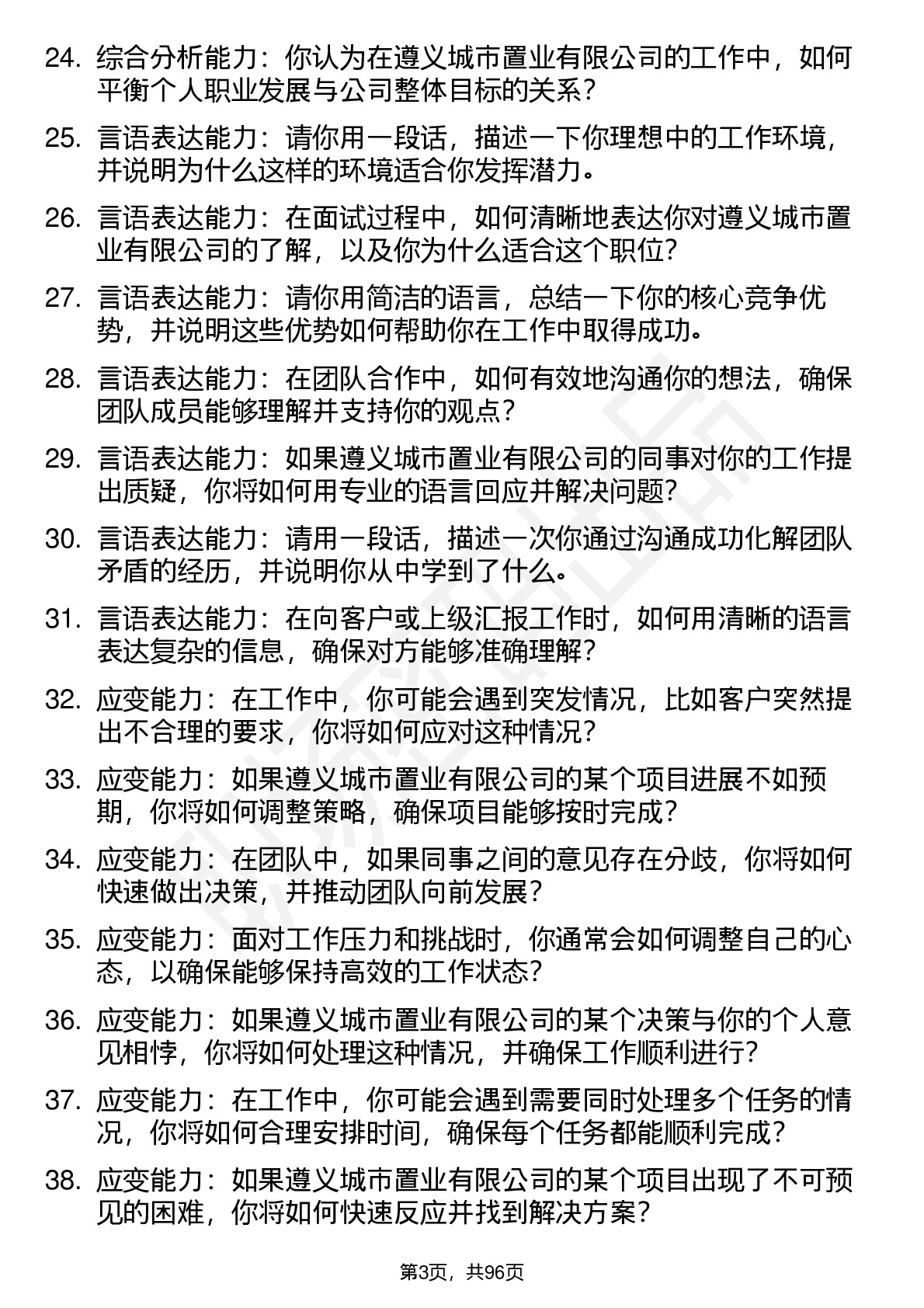 24. 综合分析能力：你认为在遵义城市置业有限公司的工作中，如何平衡个人职业发展与公司整体目标的关系？

25. 言语表达能力：请你用一段话，描述一下你理想中的工作环境，并说明为什么这样的环境适合你发挥潜力。

26. 言语表达能力：在面试过程中，如何清晰地表达你对遵义城市置业有限公司的了解，以及你为什么适合这个职位？

27. 言语表达能力：请你用简洁的语言，总结一下你的核心竞争优势，并说明这些优势如何帮助你在工作中取得成功。

28. 言语表达能力：在团队合作中，如何有效地沟通你的想法，确保团队成员能够理解并支持你的观点？

29. 言语表达能力：如果遵义城市置业有限公司的同事对你的工作提出质疑，你将如何用专业的语言回应并解决问题？

30. 言语表达能力：请用一段话，描述一次你通过沟通成功化解团队矛盾的经历，并说明你从中学到了什么。

31. 言语表达能力：在向客户或上级汇报工作时，如何用清晰的语言表达复杂的信息，确保对方能够准确理解？

32. 应变能力：在工作中，你可能会遇到突发情况，比如客户突然提出不合理的要求，你将如何应对这种情况？

33. 应变能力：如果遵义城市置业有限公司的某个项目进展不如预期，你将如何调整策略，确保项目能够按时完成？

34. 应变能力：在团队中，如果同事之间的意见存在分歧，你将如何快速做出决策，并推动团队向前发展？

35. 应变能力：面对工作压力和挑战时，你通常会如何调整自己的心态，以确保能够保持高效的工作状态？

36. 应变能力：如果遵义城市置业有限公司的某个决策与你的个人意见相悖，你将如何处理这种情况，并确保工作顺利进行？

37. 应变能力：在工作中，你可能会遇到需要同时处理多个任务的情况，你将如何合理安排时间，确保每个任务都能顺利完成？

38. 应变能力：如果遵义城市置业有限公司的某个项目出现了不可预见的困难，你将如何快速反应并找到解决方案？

第3页，共96页